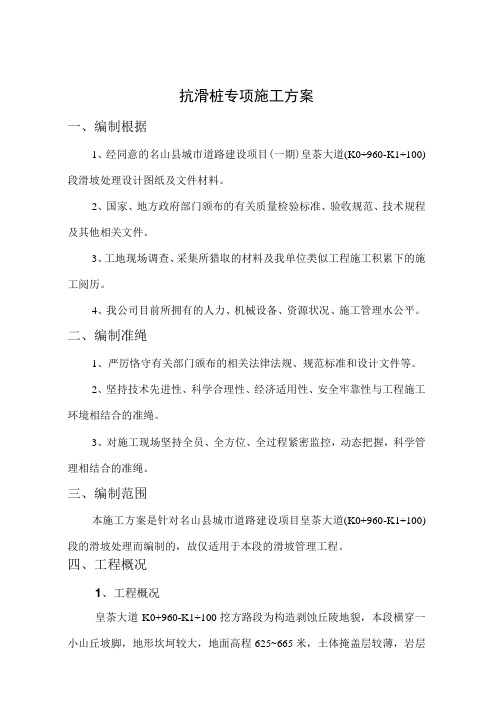 抗滑桩专项施工方案

一、编制根据

1、经同意的名山县城市道路建设项目(一期)皇茶大道(K0+960-K1+100)段滑坡处理设计图纸及文件材料。

2、国家、地方政府部门颁布的有关质量检验标准、验收规范、技术规程及其他相关文件。

3、工地现场调查、采集所猎取的材料及我单位类似工程施工积累下的施工阅历。

4、我公司目前所拥有的人力、机械设备、资源状况、施工管理水公平。

二、编制准绳

1、严厉恪守有关部门颁布的相关法律法规、规范标准和设计文件等。

2、坚持技术先进性、科学合理性、经济适用性、安全牢靠性与工程施工环境相结合的准绳。

3、对施工现场坚持全员、全方位、全过程紧密监控，动态把握，科学管理相结合的准绳。

三、编制范围

本施工方案是针对名山县城市道路建设项目皇茶大道(K0+960-K1+100)段的滑坡处理而编制的，故仅适用于本段的滑坡管理工程。

四、工程概况

1、工程概况

皇茶大道 K0+960-K1+100 挖方路段为构造剥蚀丘陵地貌，本段横穿一小山丘坡脚，地形坎坷较大，地面高程 625~665 米，土体掩盖层较薄，岩层